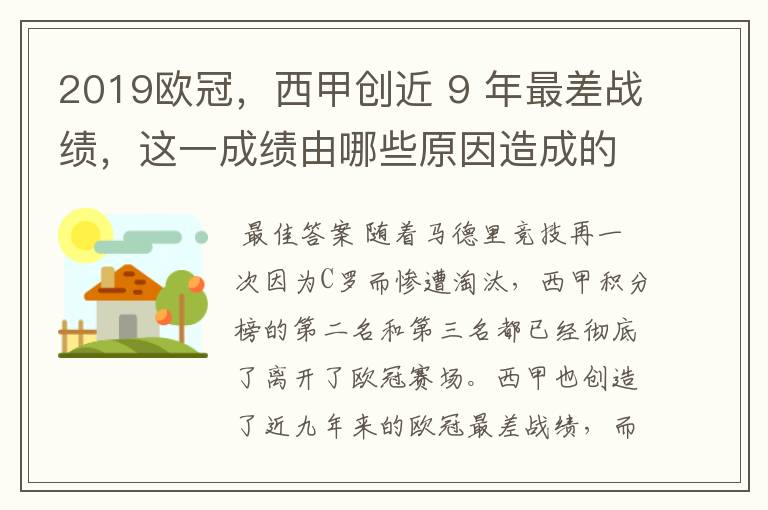 2019欧冠，西甲创近 9 年最差战绩，这一成绩由哪些原因造成的

最佳答案 随着马德里竞技再一次因为C罗而惨遭淘汰，西甲积分榜的第二名和第三名都已经彻底了离开了欧冠赛场。西甲也创造了近九年来的欧冠最差战绩，而